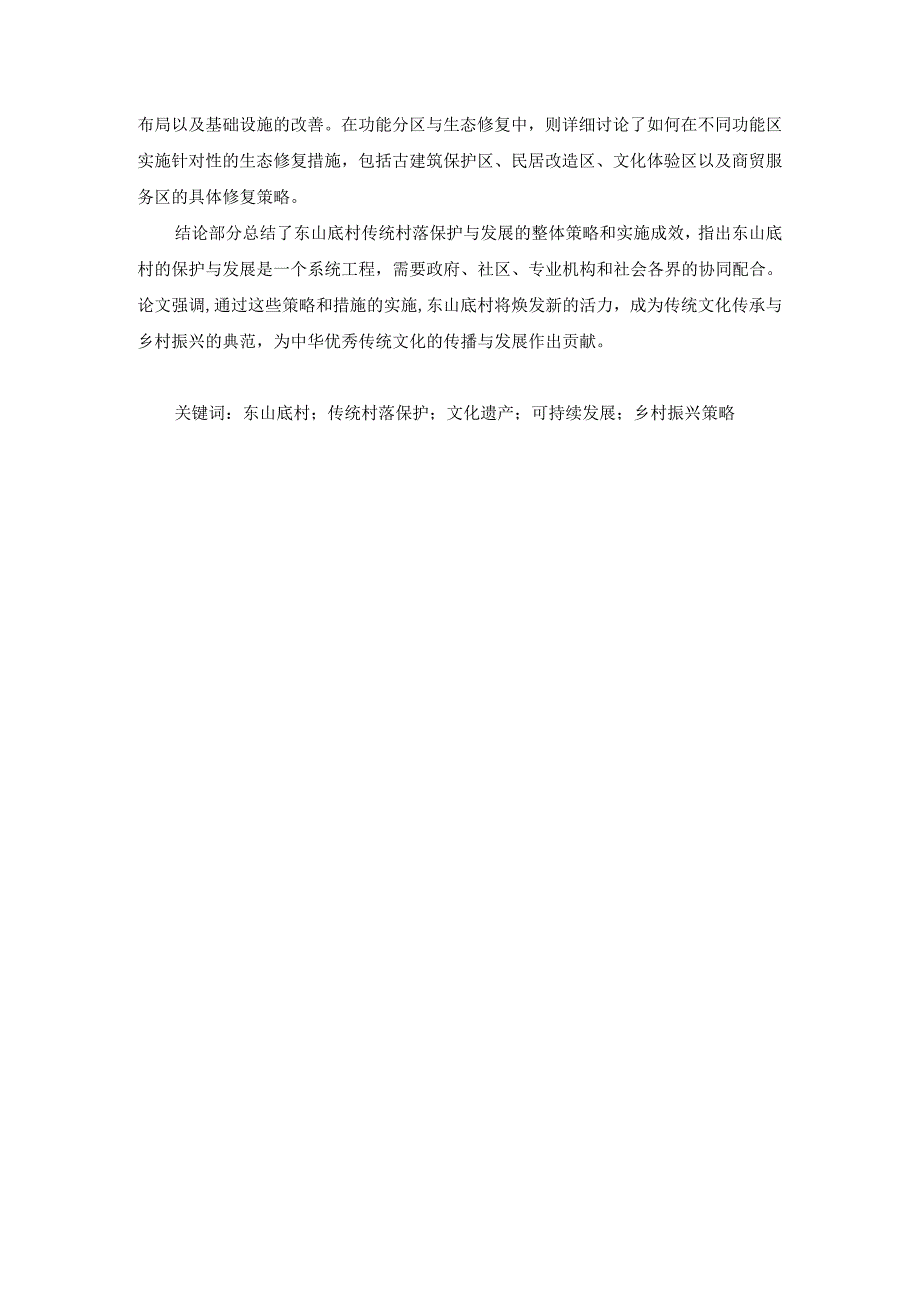 布局以及基础设施的改善。在功能分区与生态修复中，则详细讨论了如何在不同功能区实施针对性的生态修复措施，包括古建筑保护区、民居改造区、文化体验区以及商贸服务区的具体修复策略。

结论部分总结了东山底村传统村落保护与发展的整体策略和实施成效，指出东山底村的保护与发展是一个系统工程，需要政府、社区、专业机构和社会各界的协同配合。论文强调,通过这些策略和措施的实施,东山底村将焕发新的活力，成为传统文化传承与乡村振兴的典范，为中华优秀传统文化的传播与发展作出贡献。

关键词：东山底村；传统村落保护；文化遗产；可持续发展；乡村振兴策略